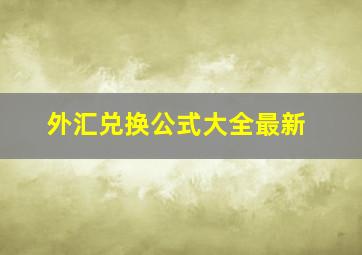 外汇兑换公式大全最新